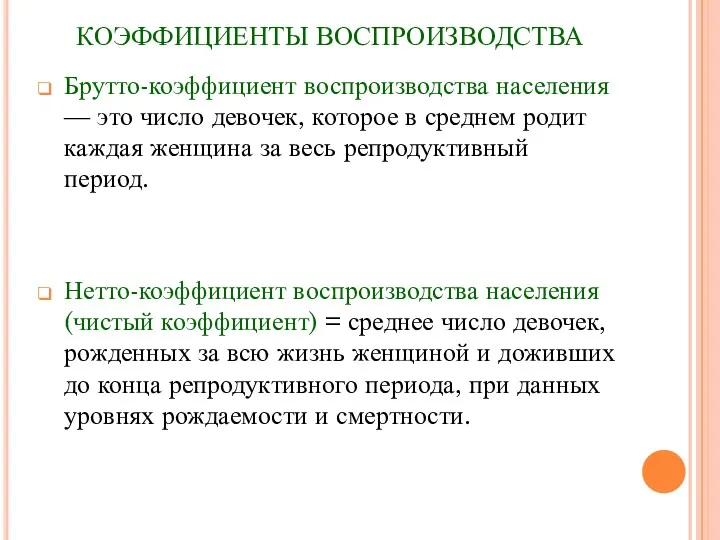 КОЭФФИЦИЕНТЫ ВОСПРОИЗВОДСТВА

Брутто-коэффициент воспроизводства населения — это число девочек, которое в среднем родит каждая женщина за весь репродуктивный период.

Нетто-коэффициент воспроизводства населения (чистый коэффициент) = среднее число девочек, рожденных за всю жизнь женщиной и доживших до конца репродуктивного периода, при данных уровнях рождаемости и смертности.